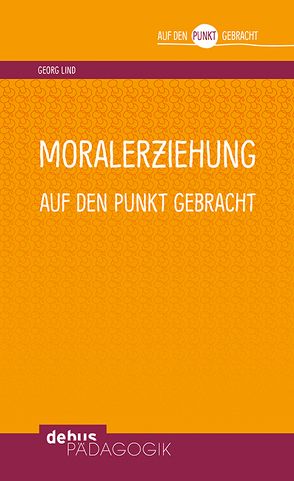 AUF DEN PUNKT GEBRACHT

GEORG LIND

MORALERZIEHUNG

AUF DEN PUNKT GEBRACHT

debus
PÄDAGOGIK